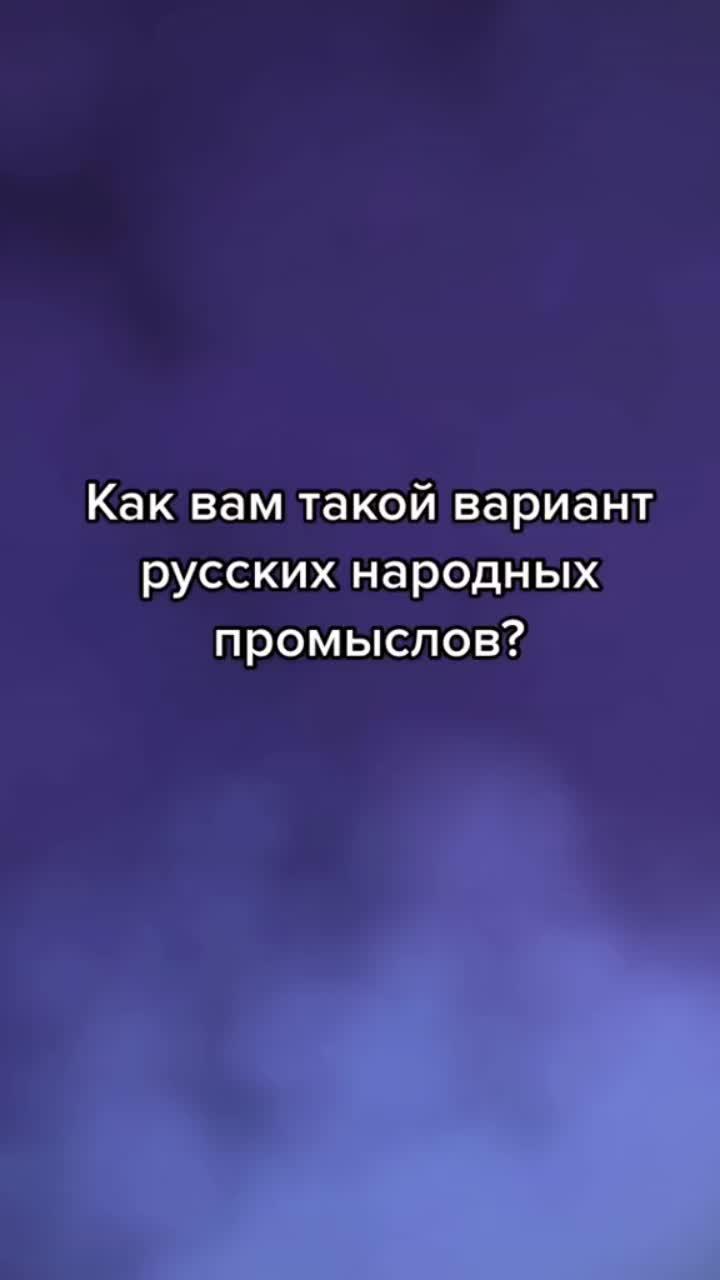 Как вам такой вариант русских народных промыслов?